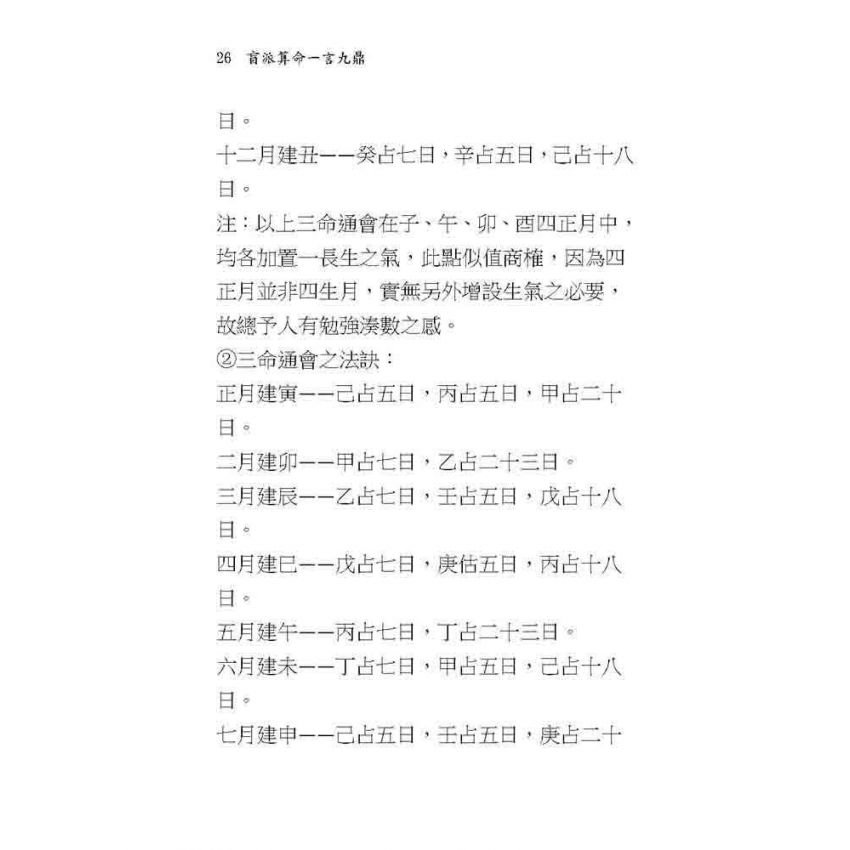 26 盲派算命一言九鼎

日。

十二月建丑——癸占七日，辛占五日，己占十八日。

注：以上三命通會在子、午、卯、酉四正月中，均各加置一長生之氣，此點似值商榷，因為四正月並非四生月，實無另外增設生氣之必要，故總予人有勉強湊數之感。

②三命通會之法訣：

正月建寅——己占五日，丙占五日，甲占二十日。

二月建卯——甲占七日，乙占二十三日。

三月建辰——乙占七日，壬占五日，戊占十八日。

四月建巳——戊占七日，庚佔五日，丙占十八日。

五月建午——丙占七日，丁占二十三日。

六月建未——丁占七日，甲占五日，己占十八日。

七月建申——己占五日，壬占五日，庚占二十